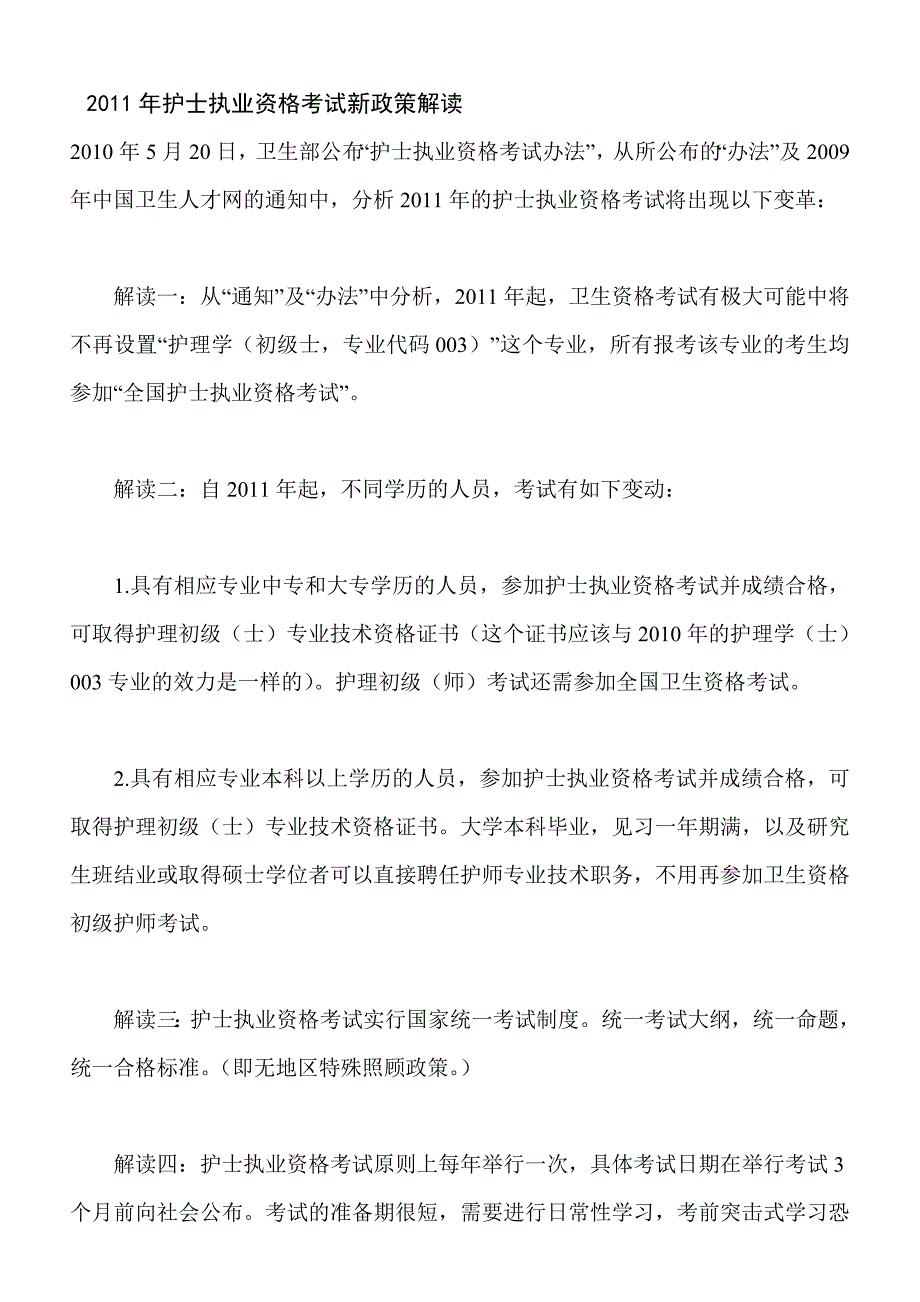 2011 年护士执业资格考试新政策解读

2010 年 5 月 20 日，卫生部公布“护士执业资格考试办法”，从所公布的“办法”及 2009 年中国卫生人才网的通知中，分析 2011 年的护士执业资格考试将出现以下变革：

解读一：从“通知”及“办法”中分析，2011 年起，卫生资格考试有极大可能中将不再设置“护理学（初级士，专业代码 003）”这个专业，所有报考该专业的考生均参加“全国护士执业资格考试”。

解读二：自 2011 年起，不同学历的人员，考试有如下变动：

1.具有相应专业中专和大专学历的人员，参加护士执业资格考试并成绩合格，可取得护理初级（士）专业技术资格证书（这个证书应该与 2010 年的护理学（士）003 专业的效力是一样的）。护理初级（师）考试还需参加全国卫生资格考试。

2.具有相应专业本科以上学历的人员，参加护士执业资格考试并成绩合格，可取得护理初级（士）专业技术资格证书。大学本科毕业，见习一年期满，以及研究生班结业或取得硕士学位者可以直接聘任护师专业技术职务，不用再参加卫生资格初级护师考试。

解读三：护士执业资格考试实行国家统一考试制度。统一考试大纲，统一命题，统一合格标准。（即无地区特殊照顾政策。）

解读四：护士执业资格考试原则上每年举行一次，具体考试日期在举行考试 3 个月前向社会公布。考试的准备期很短，需要进行日常性学习，考前突击式学习恐